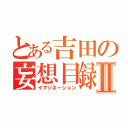 とある吉田の妄想目録Ⅱ
イマジネーション